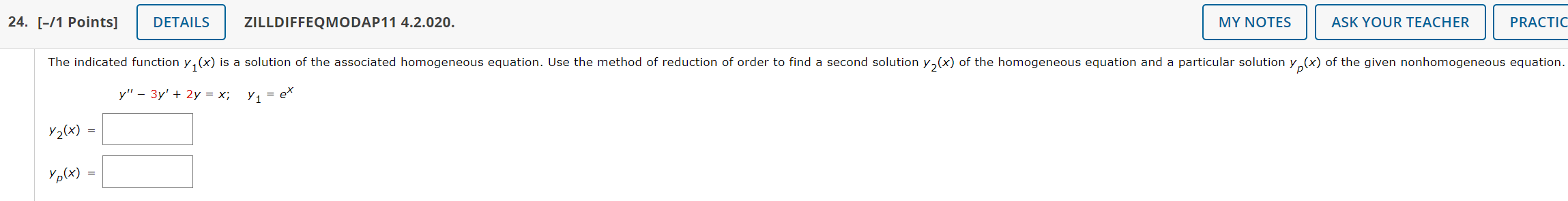 24. [–/1 Points] DETAILS ZILLDIFFEQMODAP11 4.2.020. MY NOTES ASK YOUR TEACHER PRACTIC

The indicated function $y_1(x)$ is a solution of the associated homogeneous equation. Use the method of reduction of order to find a second solution $y_2(x)$ of the homogeneous equation and a particular solution $y_p(x)$ of the given nonhomogeneous equation.

$y'' - 3y' + 2y = x; \quad y_1 = e^x$

$y_2(x) =$

$y_p(x) =$